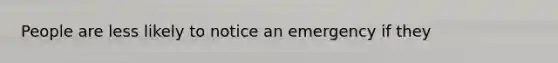 People are less likely to notice an emergency if they